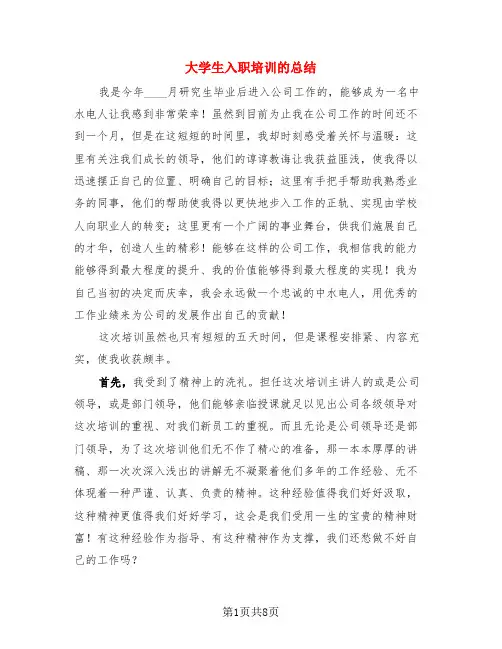 大学生入职培训的总结

我是今年____月研究生毕业后进入公司工作的，能够成为一名中水电人让我感到非常荣幸！虽然到目前为止我在公司工作的时间还不到一个月，但是在这短短的时间里，我却时刻感受着关怀与温暖：这里有关注我们成长的领导，他们的谆谆教诲让我获益匪浅，使我得以迅速摆正自己的位置、明确自己的目标；这里有手把手帮助我熟悉业务的同事，他们的帮助使我得以更快地步入工作的正轨、实现由学校人向职业人的转变；这里更有一个广阔的事业舞台，供我们施展自己的才华，创造人生的精彩！能够在这样的公司工作，我相信我的能力能够得到最大程度的提升、我的价值能够得到最大程度的实现！我为自己当初的决定而庆幸，我会永远做一个忠诚的中水电人，用优秀的工作业绩来为公司的发展作出自己的贡献！

这次培训虽然也只有短短的五天时间，但是课程安排紧、内容充实，使我收获颇丰。

首先，我受到了精神上的洗礼。担任这次培训主讲人的或是公司领导，或是部门领导，他们能够亲临授课就足以见出公司各级领导对这次培训的重视、对我们新员工的重视。而且无论是公司领导还是部门领导，为了这次培训他们无不作了精心的准备，那一本本厚厚的讲稿、那一次次深入浅出的讲解无不凝聚着他们多年的工作经验、无不体现着一种严谨、认真、负责的精神。这种经验值得我们好好汲取，这种精神更值得我们好好学习，这会是我们受用一生的宝贵的精神财富！有这种经验作为指导、有这种精神作为支撑，我们还愁做不好自己的工作吗？

第1页共8页